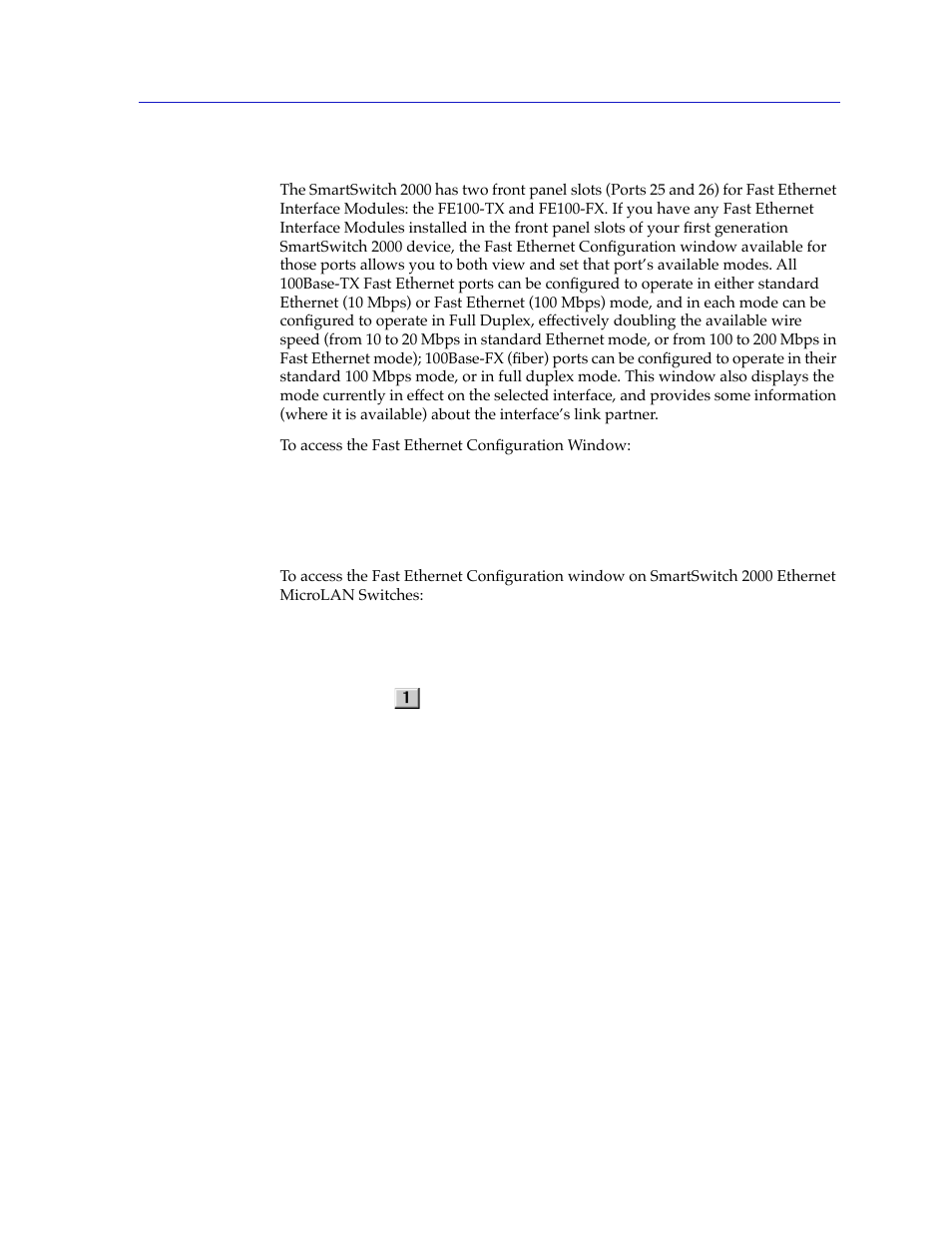 The SmartSwitch 2000 has two front panel slots (Ports 25 and 26) for Fast Ethernet Interface Modules: the FE100-TX and FE100-FX. If you have any Fast Ethernet Interface Modules installed in the front panel slots of your first generation SmartSwitch 2000 device, the Fast Ethernet Configuration window available for those ports allows you to both view and set that port's available modes. All 100Base-TX Fast Ethernet ports can be configured to operate in either standard Ethernet (10 Mbps) or Fast Ethernet (100 Mbps) mode, and in each mode can be configured to operate in Full Duplex, effectively doubling the available wire speed (from 10 to 20 Mbps in standard Ethernet mode, or from 100 to 200 Mbps in Fast Ethernet mode); 100Base-FX (fiber) ports can be configured to operate in their standard 100 Mbps mode, or in full duplex mode. This window also displays the mode currently in effect on the selected interface, and provides some information (where it is available) about the interface's link partner.

To access the Fast Ethernet Configuration Window:

To access the Fast Ethernet Configuration window on SmartSwitch 2000 Ethernet MicroLAN Switches:

1